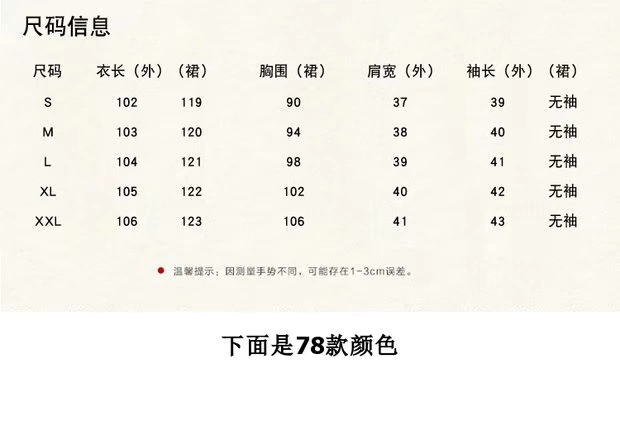 尺码信息

| 尺码 | 衣长（外） | （裙） | 胸围（裙） | 肩宽（外） | 袖长（外） | （裙） |
|---|---|---|---|---|---|---|
| S | 102 | 119 | 90 | 37 | 39 | 无袖 |
| M | 103 | 120 | 94 | 38 | 40 | 无袖 |
| L | 104 | 121 | 98 | 39 | 41 | 无袖 |
| XL | 105 | 122 | 102 | 40 | 42 | 无袖 |
| XXL | 106 | 123 | 106 | 41 | 43 | 无袖 |

• 温馨提示：因测量手势不同，可能存在1-3cm误差。

下面是78款颜色